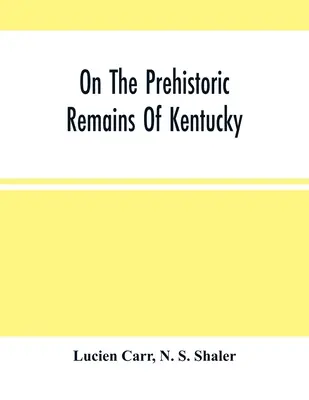 On The Prehistoric Remains Of Kentucky

Lucien Carr, N. S. Shaler